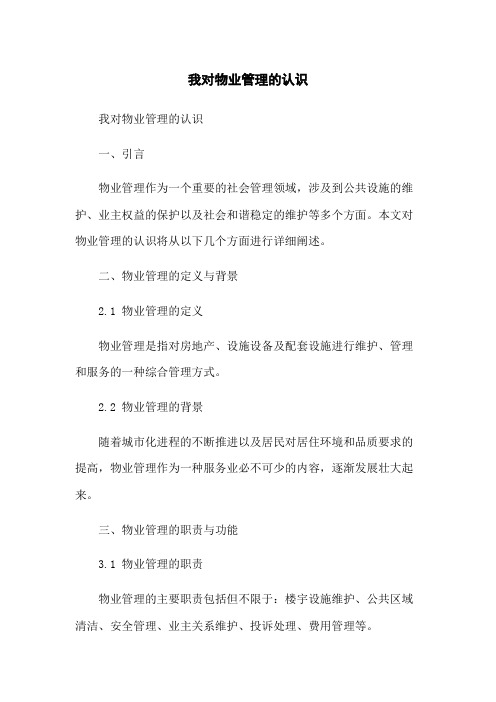 我对物业管理的认识

我对物业管理的认识

一、引言

物业管理作为一个重要的社会管理领域，涉及到公共设施的维护、业主权益的保护以及社会和谐稳定的维护等多个方面。本文对物业管理的认识将从以下几个方面进行详细阐述。

二、物业管理的定义与背景

2.1 物业管理的定义

物业管理是指对房地产、设施设备及配套设施进行维护、管理和服务的一种综合管理方式。

2.2 物业管理的背景

随着城市化进程的不断推进以及居民对居住环境和品质要求的提高，物业管理作为一种服务业必不可少的内容，逐渐发展壮大起来。

三、物业管理的职责与功能

3.1 物业管理的职责

物业管理的主要职责包括但不限于：楼宇设施维护、公共区域清洁、安全管理、业主关系维护、投诉处理、费用管理等。